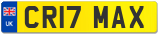 UK
CR17 MAX